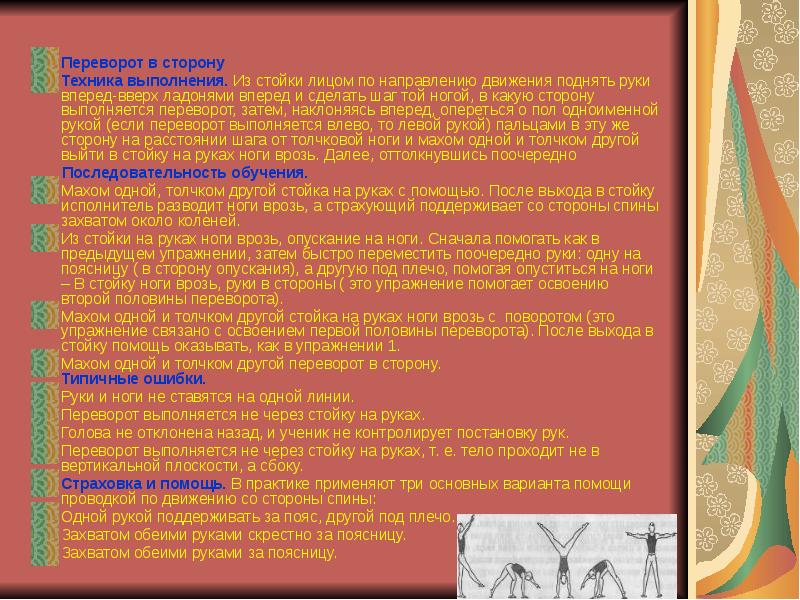 Переворот в сторону

Техника выполнения. Из стойки лицом по направлению движения поднять руки вперед-вверх ладонями вперед и сделать шаг той ногой, в какую сторону выполняется переворот, затем, наклоняясь вперед, опереться о пол одноименной рукой (если переворот выполняется влево, то левой рукой) пальцами в эту же сторону на расстоянии шага от толчковой ноги и махом одной и толчком другой выйти в стойку на руках ноги врозь. Далее, оттолкнувшись поочередно

Последовательность обучения.

Махом одной, толчком другой стойка на руках с помощью. После выхода в стойку исполнитель разводит ноги врозь, а страхующий поддерживает со стороны спины захватом около коленей.

Из стойки на руках ноги врозь, опускание на ноги. Сначала помогать как в предыдущем упражнении, затем быстро переместить поочередно руки: одну на поясницу ( в сторону опускания), а другую под плечо, помогая опуститься на ноги – В стойку ноги врозь, руки в стороны ( это упражнение помогает освоению второй половины переворота).

Махом одной и толчком другой стойка на руках ноги врозь с поворотом (это упражнение связано с освоением первой половины переворота). После выхода в стойку помощь оказывать, как в упражнении 1.

Махом одной и толчком другой переворот в сторону.

Типичные ошибки.

Руки и ноги не ставятся на одной линии.

Переворот выполняется не через стойку на руках.

Голова не отклонена назад, и ученик не контролирует постановку рук.

Переворот выполняется не через стойку на руках, т. е. тело проходит не в вертикальной плоскости, а сбоку.

Страховка и помощь. В практике применяют три основных варианта помощи проводкой по движению со стороны спины:

Одной рукой поддерживать за пояс, другой под плечо.

Захватом обеими руками скрестно за поясницу.

Захватом обеими руками за поясницу.